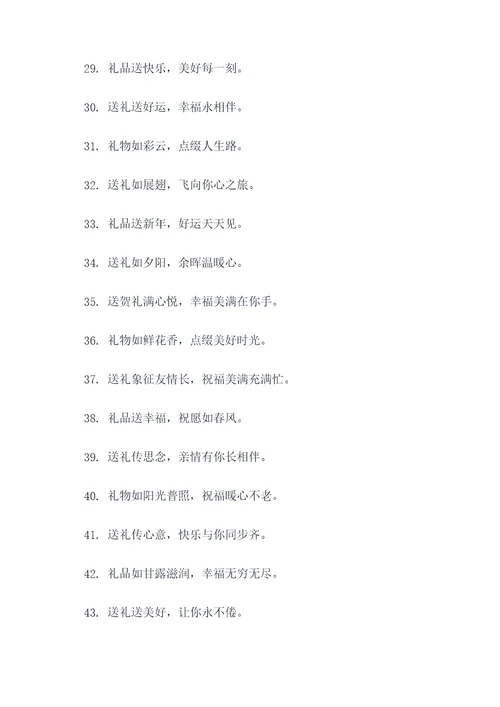 29. 礼品送快乐，美好每一刻。

30. 送礼送好运，幸福永相伴。

31. 礼物如彩云，点缀人生路。

32. 送礼如展翅，飞向你心之旅。

33. 礼品送新年，好运天天见。

34. 送礼如夕阳，余晖温暖心。

35. 送贺礼满心悦，幸福美满在你手。

36. 礼物如鲜花香，点缀美好时光。

37. 送礼象征友情长，祝福美满充满忙。

38. 礼品送幸福，祝愿如春风。

39. 送礼传思念，亲情有你长相伴。

40. 礼物如阳光普照，祝福暖心不老。

41. 送礼传心意，快乐与你同步齐。

42. 礼品如甘露滋润，幸福无穷无尽。

43. 送礼送美好，让你永不倦。